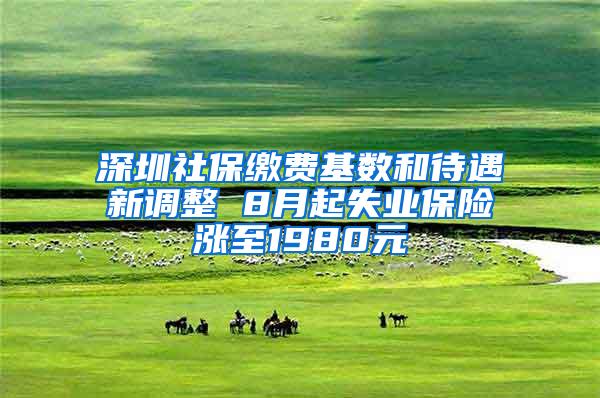 深圳社保缴费基数和待遇新调整 8月起失业保险涨至1980元